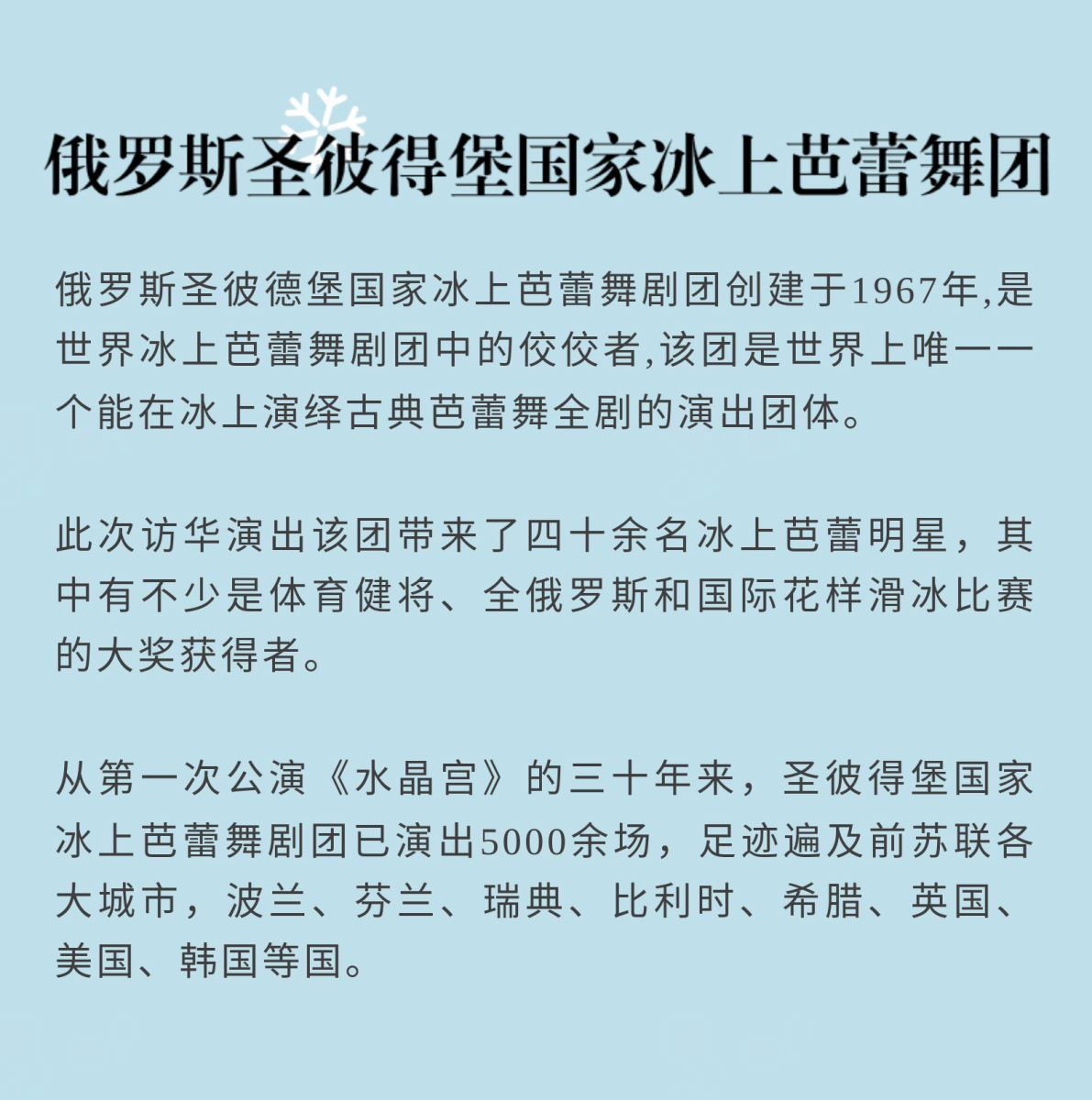 俄罗斯圣彼得堡国家冰上芭蕾舞团

俄罗斯圣彼德堡国家冰上芭蕾舞剧团创建于1967年,是世界冰上芭蕾舞剧团中的佼佼者,该团是世界上唯一一个能在冰上演绎古典芭蕾舞全剧的演出团体。

此次访华演出该团带来了四十余名冰上芭蕾明星，其中有不少是体育健将、全俄罗斯和国际花样滑冰比赛的大奖获得者。

从第一次公演《水晶宫》的三十年来，圣彼得堡国家冰上芭蕾舞剧团已演出5000余场，足迹遍及前苏联各大城市，波兰、芬兰、瑞典、比利时、希腊、英国、美国、韩国等国。